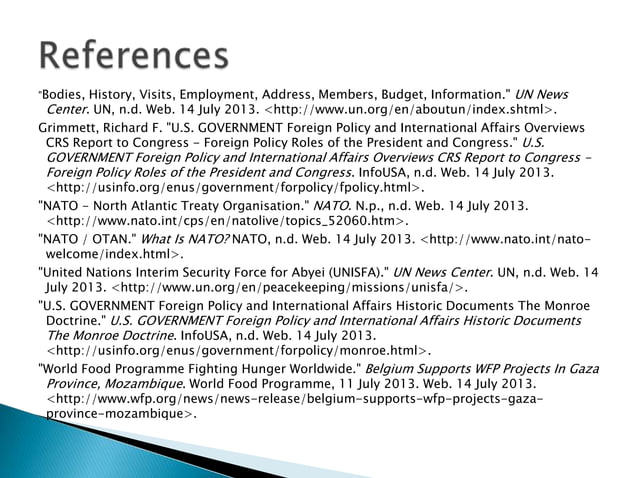 References

"Bodies, History, Visits, Employment, Address, Members, Budget, Information." UN News Center. UN, n.d. Web. 14 July 2013. <http://www.un.org/en/aboutun/index.shtml>.

Grimmett, Richard F. "U.S. GOVERNMENT Foreign Policy and International Affairs Overviews CRS Report to Congress - Foreign Policy Roles of the President and Congress." U.S. GOVERNMENT Foreign Policy and International Affairs Overviews CRS Report to Congress - Foreign Policy Roles of the President and Congress. InfoUSA, n.d. Web. 14 July 2013. <http://usinfo.org/enus/government/forpolicy/fpolicy.html>.

"NATO - North Atlantic Treaty Organisation." NATO. N.p., n.d. Web. 14 July 2013. <http://www.nato.int/cps/en/natolive/topics_52060.htm>.

"NATO / OTAN." What Is NATO? NATO, n.d. Web. 14 July 2013. <http://www.nato.int/nato-welcome/index.html>.

"United Nations Interim Security Force for Abyei (UNISFA)." UN News Center. UN, n.d. Web. 14 July 2013. <http://www.un.org/en/peacekeeping/missions/unisfa/>.

"U.S. GOVERNMENT Foreign Policy and International Affairs Historic Documents The Monroe Doctrine." U.S. GOVERNMENT Foreign Policy and International Affairs Historic Documents The Monroe Doctrine. InfoUSA, n.d. Web. 14 July 2013. <http://usinfo.org/enus/government/forpolicy/monroe.html>.

"World Food Programme Fighting Hunger Worldwide." Belgium Supports WFP Projects In Gaza Province, Mozambique. World Food Programme, 11 July 2013. Web. 14 July 2013. <http://www.wfp.org/news/news-release/belgium-supports-wfp-projects-gaza-province-mozambique>.